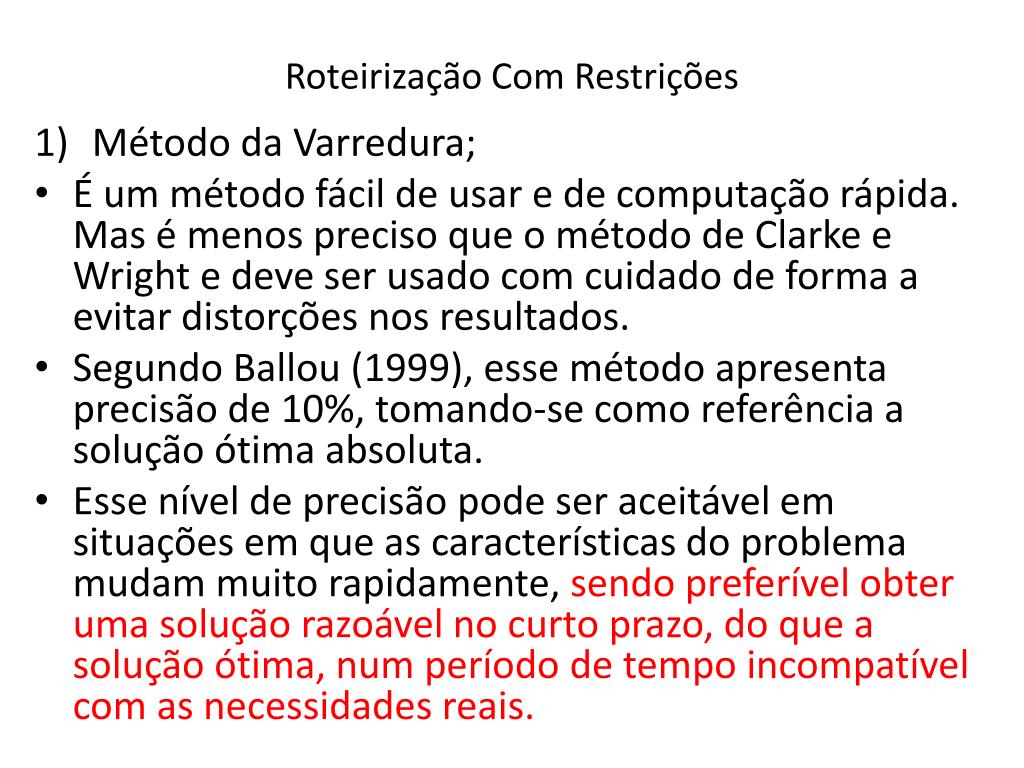 Roteirização Com Restrições

1) Método da Varredura;

• É um método fácil de usar e de computação rápida. Mas é menos preciso que o método de Clarke e Wright e deve ser usado com cuidado de forma a evitar distorções nos resultados.

• Segundo Ballou (1999), esse método apresenta precisão de 10%, tomando-se como referência a solução ótima absoluta.

• Esse nível de precisão pode ser aceitável em situações em que as características do problema mudam muito rapidamente, sendo preferível obter uma solução razoável no curto prazo, do que a solução ótima, num período de tempo incompatível com as necessidades reais.